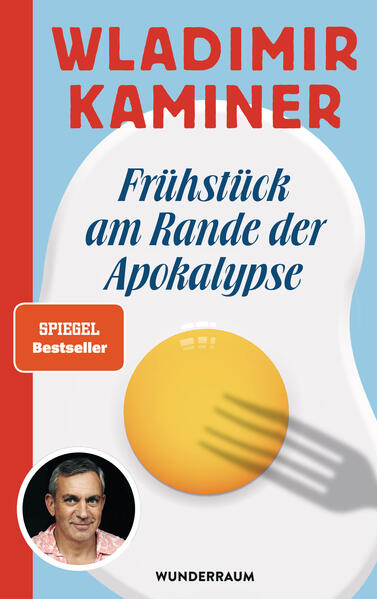 WLADIMIR KAMINER

Frühstück am Rande der Apokalypse

SPIEGEL Bestseller

WUNDERRAUM